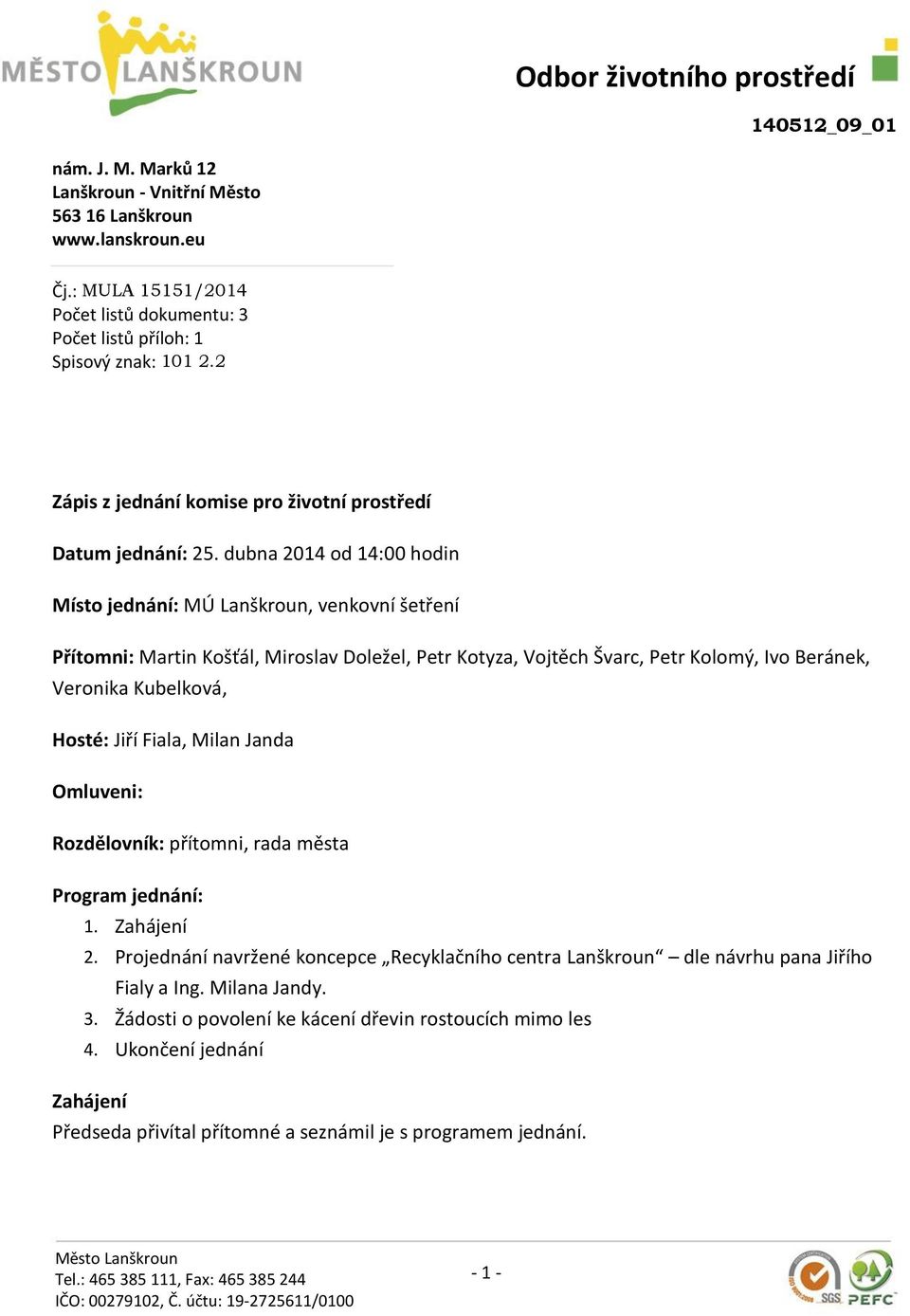 MĚSTO LANŠKROUN

Odbor životního prostředí

140512_09_01

nám. J. M. Marků 12
Lanškroun - Vnitřní Město
563 16 Lanškroun
www.lanskroun.eu

Čj.: MULA 15151/2014
Počet listů dokumentu: 3
Počet listů příloh: 1
Spisový znak: 101 2.2

Zápis z jednání komise pro životní prostředí

Datum jednání: 25. dubna 2014 od 14:00 hodin

Místo jednání: MÚ Lanškroun, venkovní šetření

Přítomni: Martin Košťál, Miroslav Doležel, Petr Kotyza, Vojtěch Švarc, Petr Kolomý, Ivo Beránek, Veronika Kubelková,

Hosté: Jiří Fiala, Milan Janda

Omluveni:

Rozdělovník: přítomni, rada města

Program jednání:
1. Zahájení
2. Projednání navržené koncepce „Recyklačního centra Lanškroun“ – dle návrhu pana Jiřího Fialy a Ing. Milana Jandy.
3. Žádosti o povolení ke kácení dřevin rostoucích mimo les
4. Ukončení jednání

Zahájení
Předseda přivítal přítomné a seznámil je s programem jednání.

Město Lanškroun
Tel.: 465 385 111, Fax: 465 385 244
IČO: 00279102, Č. účtu: 19-2725611/0100

- 1 -

SGS PEFC